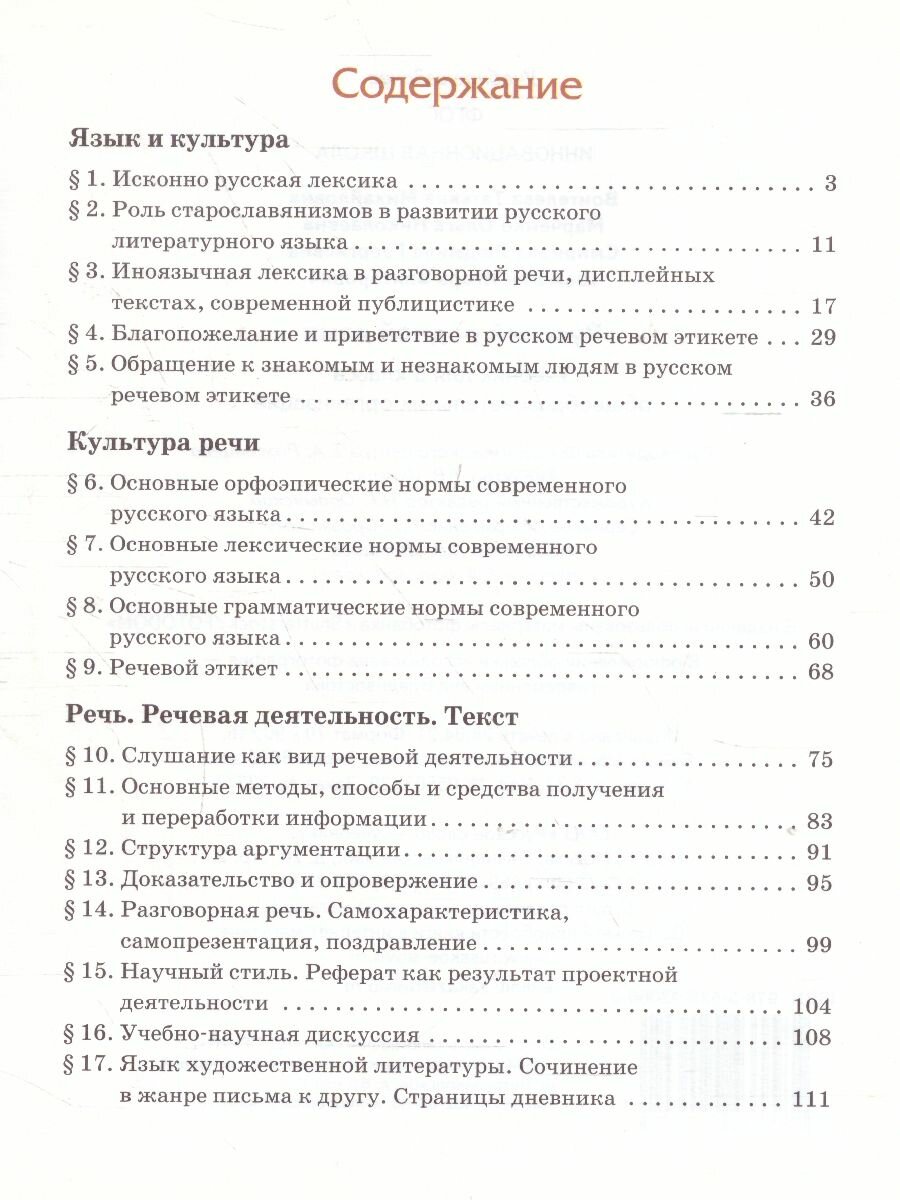 Содержание

Язык и культура

§ 1. Исконно русская лексика 3

§ 2. Роль старославянизмов в развитии русского литературного языка 11

§ 3. Иноязычная лексика в разговорной речи, дисплейных текстах, современной публицистике 17

§ 4. Благопожелание и приветствие в русском речевом этикете 29

§ 5. Обращение к знакомым и незнакомым людям в русском речевом этикете 36

Культура речи

§ 6. Основные орфоэпические нормы современного русского языка 42

§ 7. Основные лексические нормы современного русского языка 50

§ 8. Основные грамматические нормы современного русского языка 60

§ 9. Речевой этикет 68

Речь. Речевая деятельность. Текст

§ 10. Слушание как вид речевой деятельности 75

§ 11. Основные методы, способы и средства получения и переработки информации 83

§ 12. Структура аргументации 91

§ 13. Доказательство и опровержение 95

§ 14. Разговорная речь. Самохарактеристика, самопрезентация, поздравление 99

§ 15. Научный стиль. Реферат как результат проектной деятельности 104

§ 16. Учебно-научная дискуссия 108

§ 17. Язык художественной литературы. Сочинение в жанре письма к другу. Страницы дневника 111